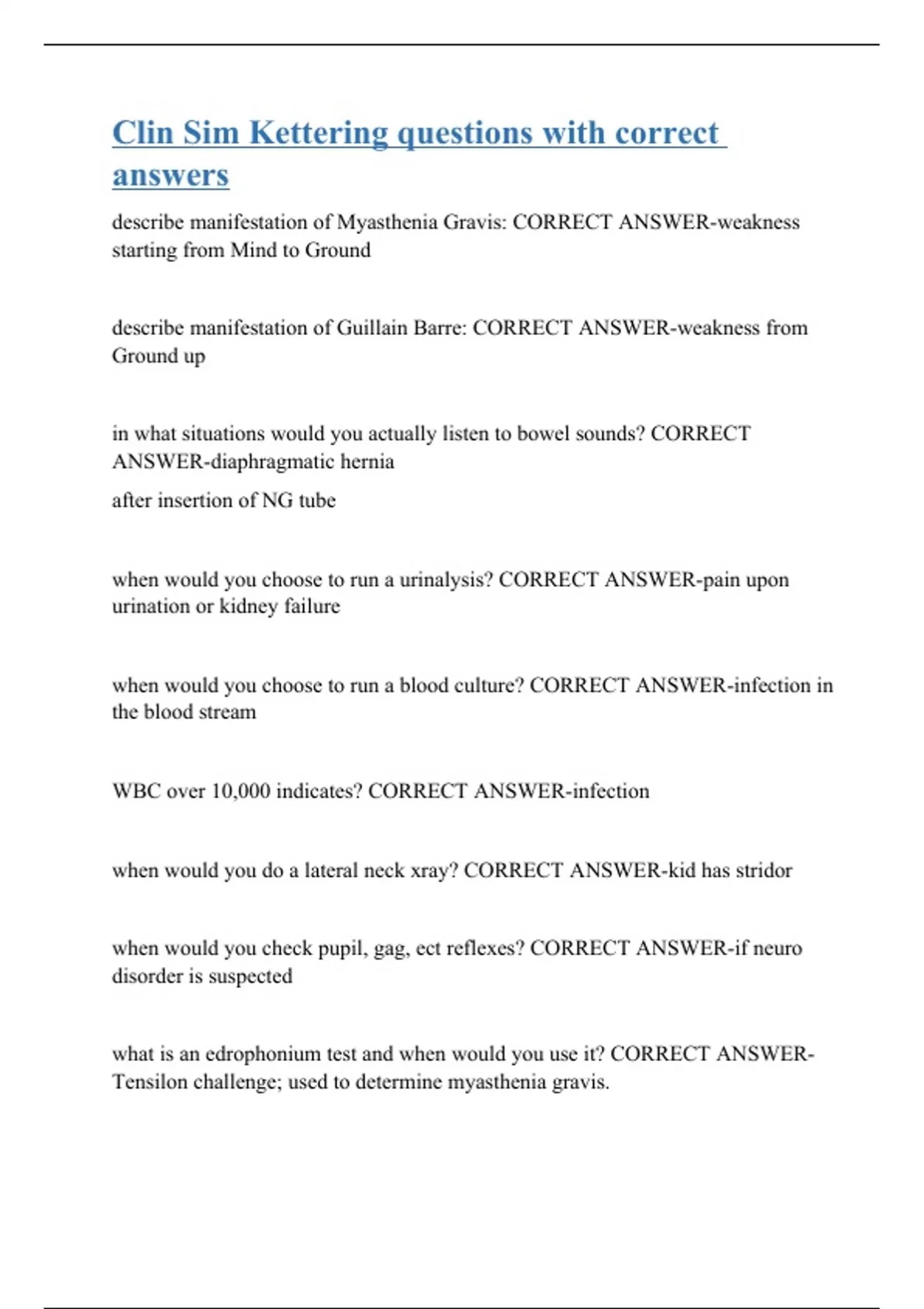 Clin Sim Kettering questions with correct answers

describe manifestation of Myasthenia Gravis: CORRECT ANSWER-weakness starting from Mind to Ground

describe manifestation of Guillain Barre: CORRECT ANSWER-weakness from Ground up

in what situations would you actually listen to bowel sounds? CORRECT ANSWER-diaphragmatic hernia

after insertion of NG tube

when would you choose to run a urinalysis? CORRECT ANSWER-pain upon urination or kidney failure

when would you choose to run a blood culture? CORRECT ANSWER-infection in the blood stream

WBC over 10,000 indicates? CORRECT ANSWER-infection

when would you do a lateral neck xray? CORRECT ANSWER-kid has stridor

when would you check pupil, gag, ect reflexes? CORRECT ANSWER-if neuro disorder is suspected

what is an edrophonium test and when would you use it? CORRECT ANSWER-Tensilon challenge; used to determine myasthenia gravis.